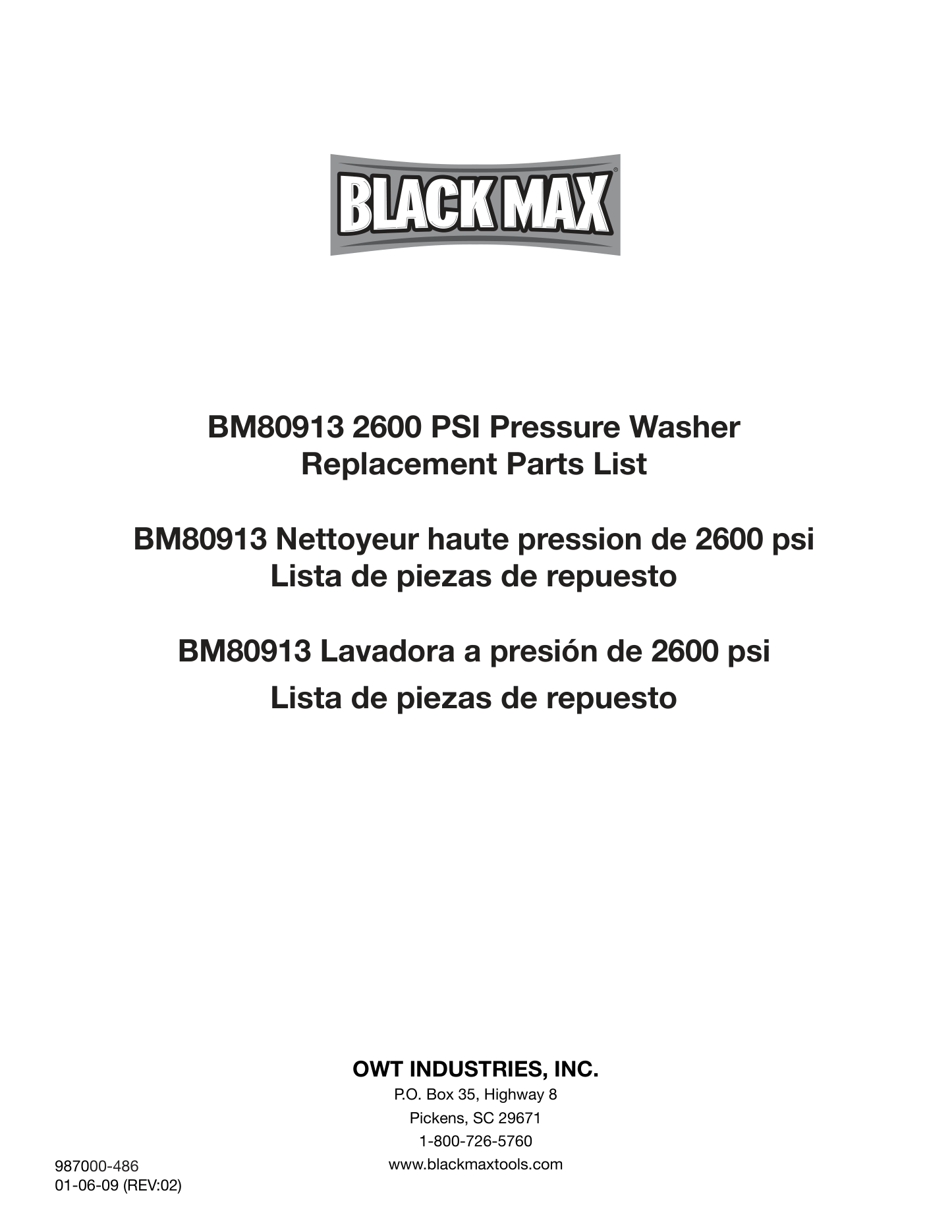 BLACK MAX®

BM80913 2600 PSI Pressure Washer
Replacement Parts List

BM80913 Nettoyeur haute pression de 2600 psi
Lista de piezas de repuesto

BM80913 Lavadora a presión de 2600 psi
Lista de piezas de repuesto

OWT INDUSTRIES, INC.
P.O. Box 35, Highway 8
Pickens, SC 29671
1-800-726-5760
www.blackmaxtools.com

987000-486
01-06-09 (REV:02)